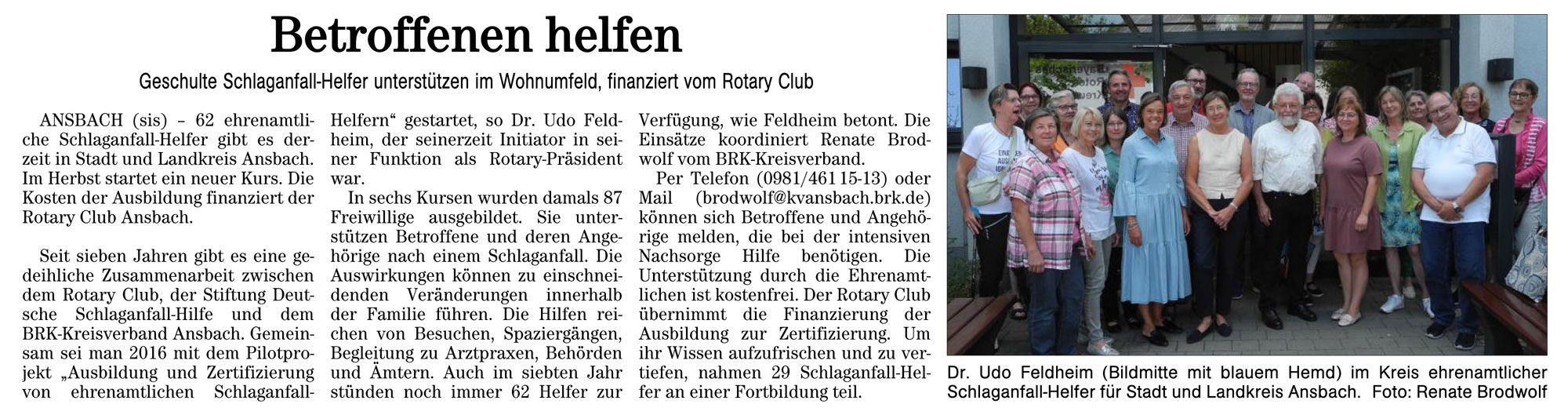 Betroffenen helfen

Geschulte Schlaganfall-Helfer unterstützen im Wohnumfeld, finanziert vom Rotary Club

ANSBACH (sis) – 62 ehrenamtliche Schlaganfall-Helfer gibt es derzeit in Stadt und Landkreis Ansbach. Im Herbst startet ein neuer Kurs. Die Kosten der Ausbildung finanziert der Rotary Club Ansbach.

Seit sieben Jahren gibt es eine gedeihliche Zusammenarbeit zwischen dem Rotary Club, der Stiftung Deutsche Schlaganfall-Hilfe und dem BRK-Kreisverband Ansbach. Gemeinsam sei man 2016 mit dem Pilotprojekt „Ausbildung und Zertifizierung von ehrenamtlichen Schlaganfall-Helfern“ gestartet, so Dr. Udo Feldheim, der seinerzeit Initiator in seiner Funktion als Rotary-Präsident war.

In sechs Kursen wurden damals 87 Freiwillige ausgebildet. Sie unterstützen Betroffene und deren Angehörige nach einem Schlaganfall. Die Auswirkungen können zu einschneidenden Veränderungen innerhalb der Familie führen. Die Hilfen reichen von Besuchen, Spaziergängen, Begleitung zu Arztpraxen, Behörden und Ämtern. Auch im siebten Jahr stünden noch immer 62 Helfer zur Verfügung, wie Feldheim betont. Die Einsätze koordiniert Renate Brodwolf vom BRK-Kreisverband.

Per Telefon (0981/461 15-13) oder Mail (brodwolf@kvansbach.brk.de) können sich Betroffene und Angehörige melden, die bei der intensiven Nachsorge Hilfe benötigen. Die Unterstützung durch die Ehrenamtlichen ist kostenfrei. Der Rotary Club übernimmt die Finanzierung der Ausbildung zur Zertifizierung. Um ihr Wissen aufzufrischen und zu vertiefen, nahmen 29 Schlaganfall-Helfer an einer Fortbildung teil.

Dr. Udo Feldheim (Bildmitte mit blauem Hemd) im Kreis ehrenamtlicher Schlaganfall-Helfer für Stadt und Landkreis Ansbach. Foto: Renate Brodwolf